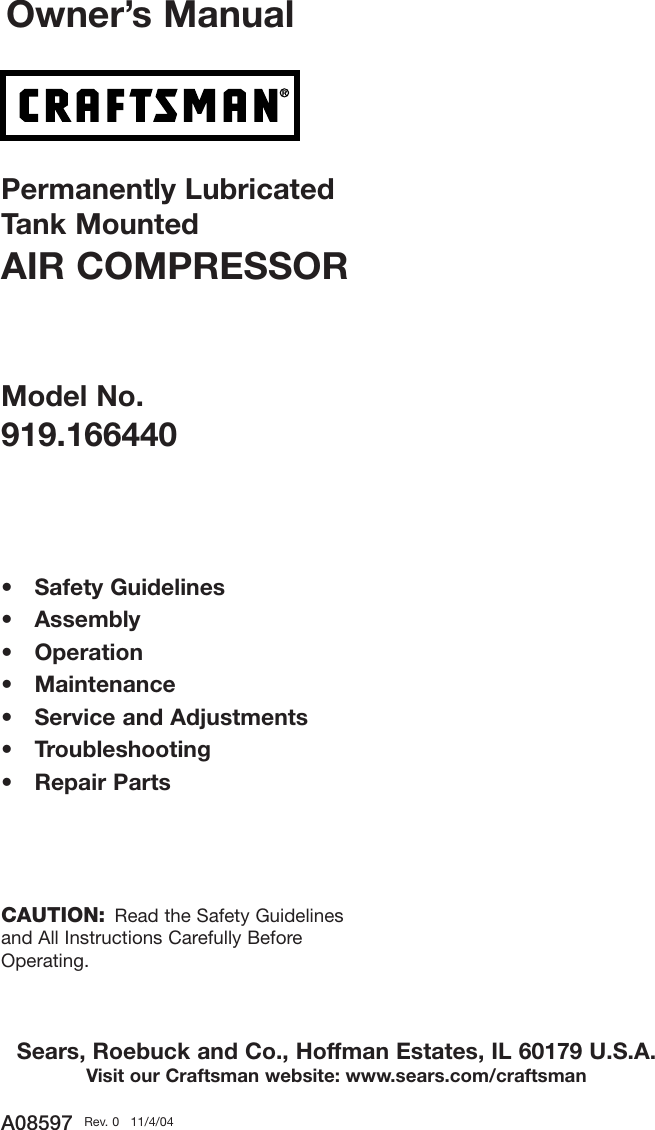 Owner's Manual

CRAFTSMAN®

Permanently Lubricated
Tank Mounted
AIR COMPRESSOR

Model No.
919.166440

• Safety Guidelines
• Assembly
• Operation
• Maintenance
• Service and Adjustments
• Troubleshooting
• Repair Parts

CAUTION: Read the Safety Guidelines and All Instructions Carefully Before Operating.

Sears, Roebuck and Co., Hoffman Estates, IL 60179 U.S.A.
Visit our Craftsman website: www.sears.com/craftsman

A08597 Rev. 0 11/4/04